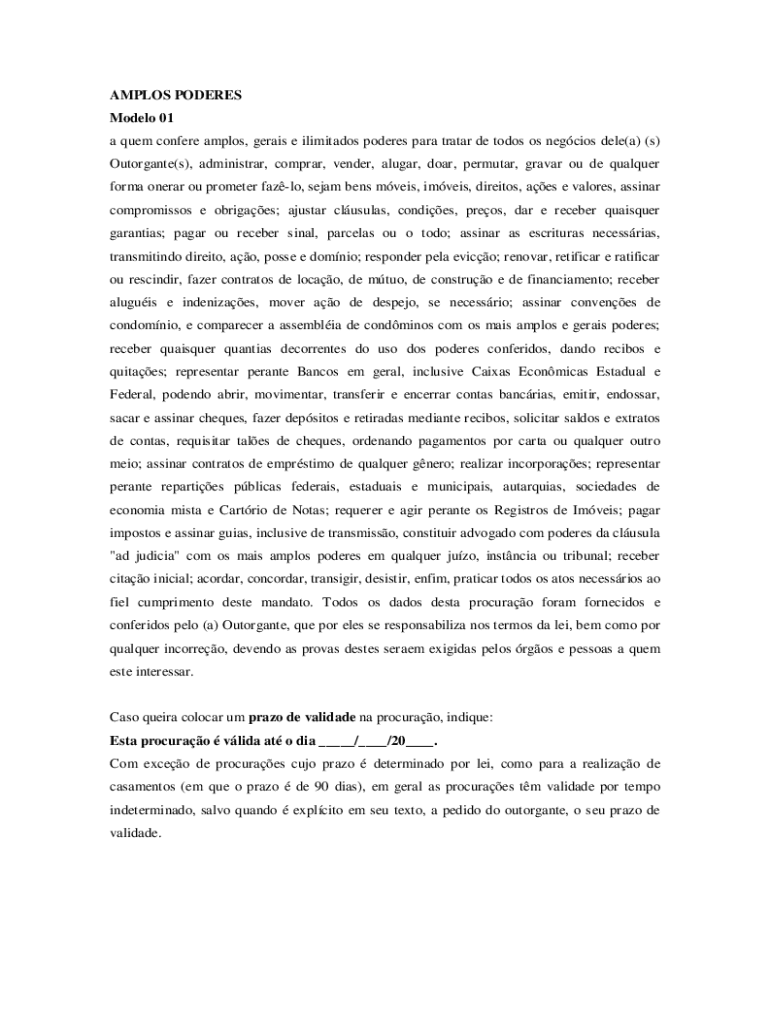 AMPLOS PODERES
Modelo 01
a quem confere amplos, gerais e ilimitados poderes para tratar de todos os negócios dele(a) (s) Outorgante(s), administrar, comprar, vender, alugar, doar, permutar, gravar ou de qualquer forma onerar ou prometer fazê-lo, sejam bens móveis, imóveis, direitos, ações e valores, assinar compromissos e obrigações; ajustar cláusulas, condições, preços, dar e receber quaisquer garantias; pagar ou receber sinal, parcelas ou o todo; assinar as escrituras necessárias, transmitindo direito, ação, posse e domínio; responder pela evicção; renovar, retificar e ratificar ou rescindir, fazer contratos de locação, de mútuo, de construção e de financiamento; receber aluguéis e indenizações, mover ação de despejo, se necessário; assinar convenções de condomínio, e comparecer a assembléia de condôminos com os mais amplos e gerais poderes; receber quaisquer quantias decorrentes do uso dos poderes conferidos, dando recibos e quitações; representar perante Bancos em geral, inclusive Caixas Econômicas Estadual e Federal, podendo abrir, movimentar, transferir e encerrar contas bancárias, emitir, endossar, sacar e assinar cheques, fazer depósitos e retiradas mediante recibos, solicitar saldos e extratos de contas, requisitar talões de cheques, ordenando pagamentos por carta ou qualquer outro meio; assinar contratos de empréstimo de qualquer gênero; realizar incorporações; representar perante repartições públicas federais, estaduais e municipais, autarquias, sociedades de economia mista e Cartório de Notas; requerer e agir perante os Registros de Imóveis; pagar impostos e assinar guias, inclusive de transmissão, constituir advogado com poderes da cláusula "ad judicia" com os mais amplos poderes em qualquer juízo, instância ou tribunal; receber citação inicial; acordar, concordar, transigir, desistir, enfim, praticar todos os atos necessários ao fiel cumprimento deste mandato. Todos os dados desta procuração foram fornecidos e conferidos pelo (a) Outorgante, que por eles se responsabiliza nos termos da lei, bem como por qualquer incorreção, devendo as provas destes seraem exigidas pelos órgãos e pessoas a quem este interessar.

Caso queira colocar um prazo de validade na procuração, indique:
Esta procuração é válida até o dia _____/____/20____.
Com exceção de procurações cujo prazo é determinado por lei, como para a realização de casamentos (em que o prazo é de 90 dias), em geral as procurações têm validade por tempo indeterminado, salvo quando é explícito em seu texto, a pedido do outorgante, o seu prazo de validade.